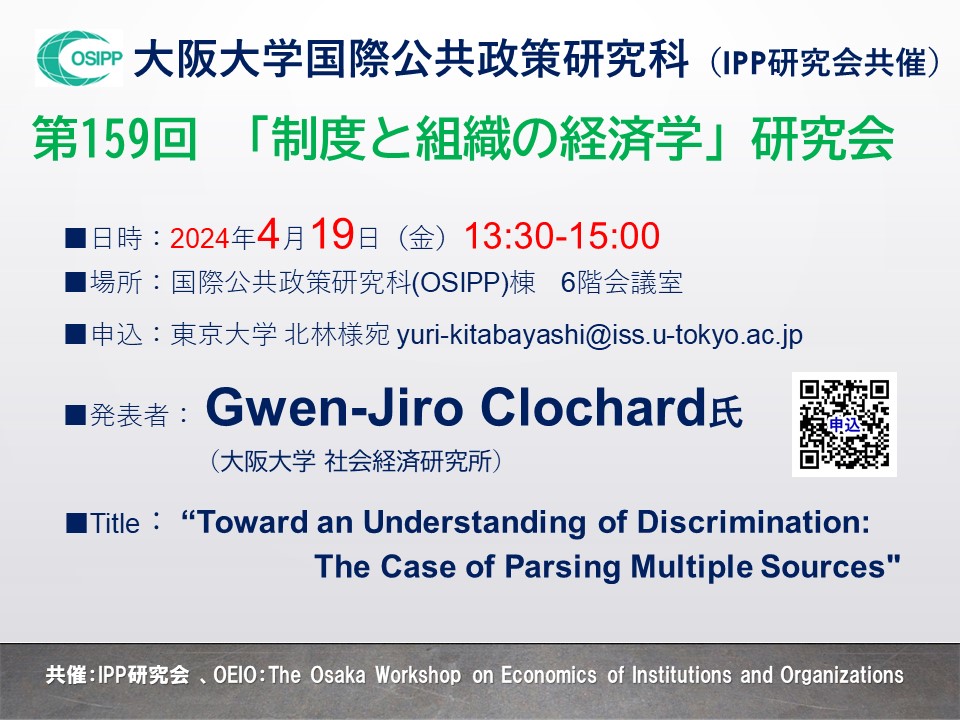 OSIPP 大阪大学国際公共政策研究科（IPP研究会共催）

第159回 「制度と組織の経済学」研究会

■日時：2024年4月19日（金）13:30-15:00

■場所：国際公共政策研究科(OSIPP)棟 6階会議室

■申込：東京大学 北林様宛 yuri-kitabayashi@iss.u-tokyo.ac.jp

■発表者： Gwen-Jiro Clochard氏

（大阪大学 社会経済研究所）

申込

■Title： “Toward an Understanding of Discrimination: The Case of Parsing Multiple Sources"

共催：IPP研究会 、OEIO：The Osaka Workshop on Economics of Institutions and Organizations